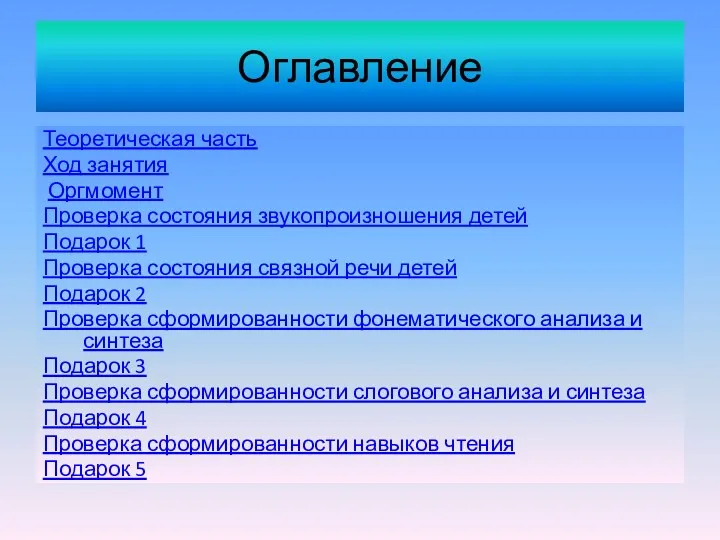 Оглавление

Теоретическая часть
Ход занятия
Оргмомент
Проверка состояния звукопроизношения детей
Подарок 1
Проверка состояния связной речи детей
Подарок 2
Проверка сформированности фонематического анализа и синтеза
Подарок 3
Проверка сформированности слогового анализа и синтеза
Подарок 4
Проверка сформированности навыков чтения
Подарок 5